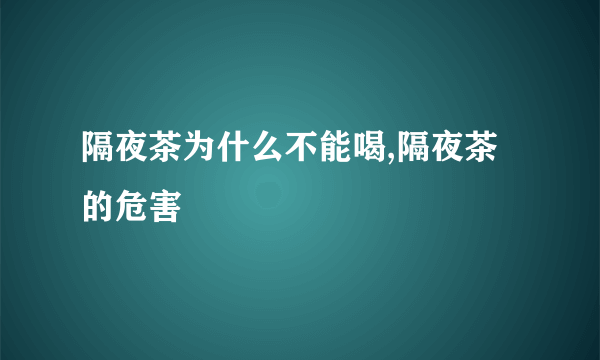 隔夜茶为什么不能喝,隔夜茶的危害